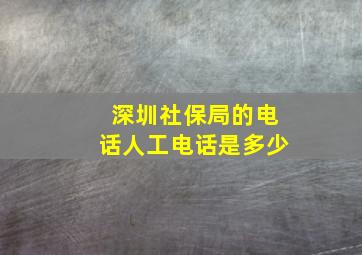 深圳社保局的电话人工电话是多少